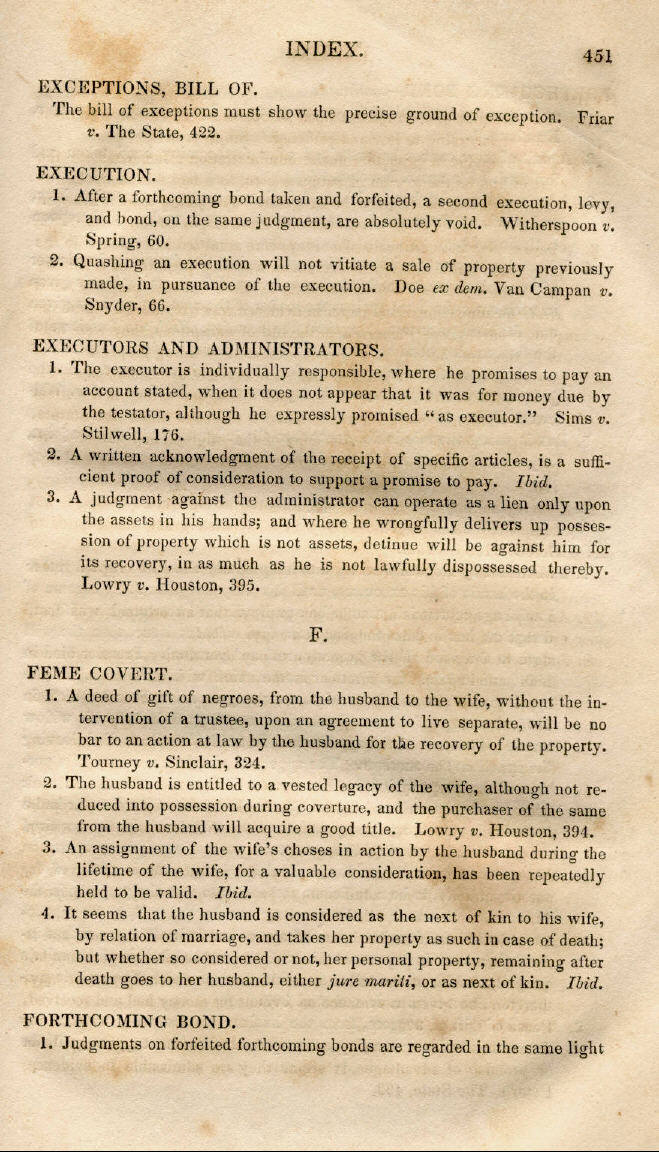 INDEX. 451

EXCEPTIONS, BILL OF.

The bill of exceptions must show the precise ground of exception. Friar v. The State, 422.

EXECUTION.

1. After a forthcoming bond taken and forfeited, a second execution, levy, and bond, on the same judgment, are absolutely void. Witherspoon v. Spring, 60.

2. Quashing an execution will not vitiate a sale of property previously made, in pursuance of the execution. Doe ex dem. Van Campan v. Snyder, 66.

EXECUTORS AND ADMINISTRATORS.

1. The executor is individually responsible, where he promises to pay an account stated, when it does not appear that it was for money due by the testator, although he expressly promised "as executor." Sims v. Stilwell, 176.

2. A written acknowledgment of the receipt of specific articles, is a sufficient proof of consideration to support a promise to pay. Ibid.

3. A judgment against the administrator can operate as a lien only upon the assets in his hands; and where he wrongfully delivers up possession of property which is not assets, detinue will be against him for its recovery, in as much as he is not lawfully dispossessed thereby. Lowry v. Houston, 395.

F.

FEME COVERT.

1. A deed of gift of negroes, from the husband to the wife, without the intervention of a trustee, upon an agreement to live separate, will be no bar to an action at law by the husband for the recovery of the property. Tourney v. Sinclair, 324.

2. The husband is entitled to a vested legacy of the wife, although not reduced into possession during coverture, and the purchaser of the same from the husband will acquire a good title. Lowry v. Houston, 394.

3. An assignment of the wife's choses in action by the husband during the lifetime of the wife, for a valuable consideration, has been repeatedly held to be valid. Ibid.

4. It seems that the husband is considered as the next of kin to his wife, by relation of marriage, and takes her property as such in case of death; but whether so considered or not, her personal property, remaining after death goes to her husband, either jure mariti, or as next of kin. Ibid.

FORTHCOMING BOND.

1. Judgments on forfeited forthcoming bonds are regarded in the same light